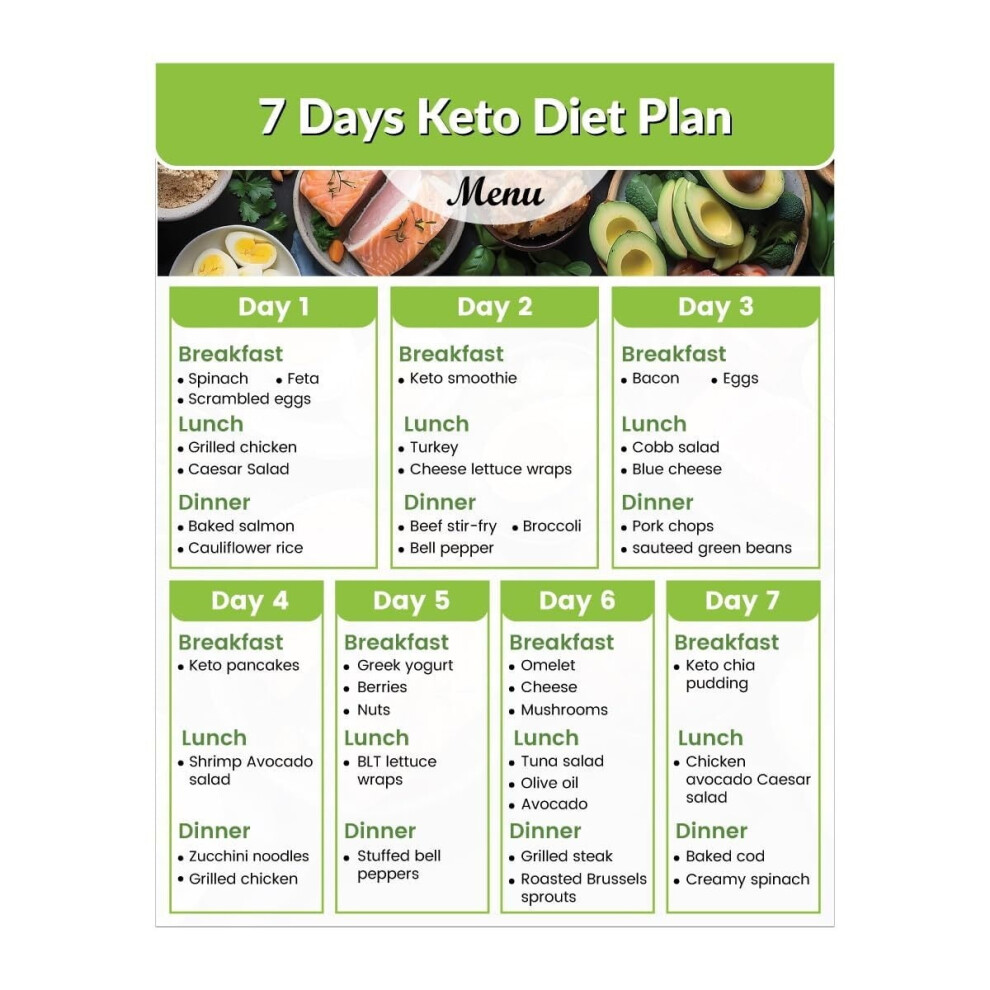 7 Days Keto Diet Plan

Menu

Day 1

Breakfast
• Spinach
• Feta
• Scrambled eggs

Lunch
• Grilled chicken
• Caesar Salad

Dinner
• Baked salmon
• Cauliflower rice

Day 2

Breakfast
• Keto smoothie

Lunch
• Turkey
• Cheese lettuce wraps

Dinner
• Beef stir-fry
• Broccoli
• Bell pepper

Day 3

Breakfast
• Bacon
• Eggs

Lunch
• Cobb salad
• Blue cheese

Dinner
• Pork chops
• sauteed green beans

Day 4

Breakfast
• Keto pancakes

Lunch
• Shrimp Avocado salad

Dinner
• Zucchini noodles
• Grilled chicken

Day 5

Breakfast
• Greek yogurt
• Berries
• Nuts

Lunch
• BLT lettuce wraps

Dinner
• Stuffed bell peppers

Day 6

Breakfast
• Omelet
• Cheese
• Mushrooms

Lunch
• Tuna salad
• Olive oil
• Avocado

Dinner
• Grilled steak
• Roasted Brussels sprouts

Day 7

Breakfast
• Keto chia pudding

Lunch
• Chicken avocado Caesar salad

Dinner
• Baked cod
• Creamy spinach